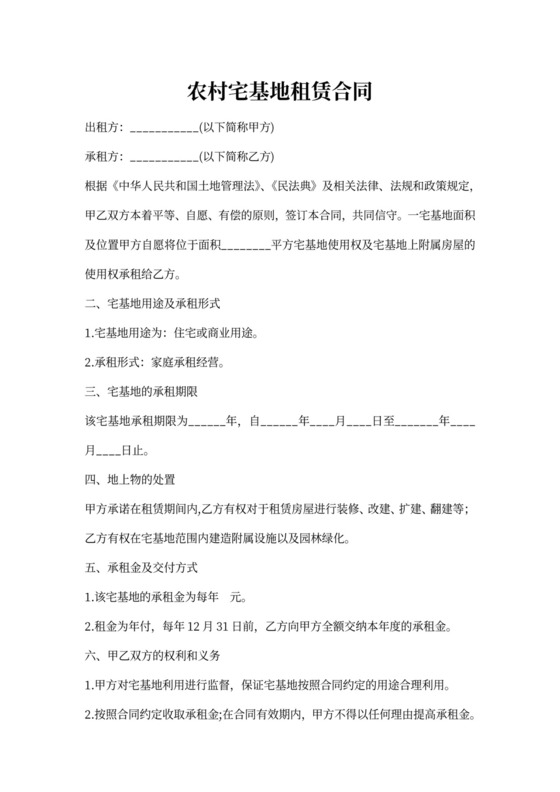 农村宅基地租赁合同

出租方：___________(以下简称甲方)

承租方：___________(以下简称乙方)

根据《中华人民共和国土地管理法》、《民法典》及相关法律、法规和政策规定，甲乙双方本着平等、自愿、有偿的原则，签订本合同，共同信守。一宅基地面积及位置甲方自愿将位于面积________平方宅基地使用权及宅基地上附属房屋的使用权承租给乙方。

二、宅基地用途及承租形式

1.宅基地用途为：住宅或商业用途。

2.承租形式：家庭承租经营。

三、宅基地的承租期限

该宅基地承租期限为______年，自______年____月____日至_______年____月____日止。

四、地上物的处置

甲方承诺在租赁期间内,乙方有权对于租赁房屋进行装修、改建、扩建、翻建等；乙方有权在宅基地范围内建造附属设施以及园林绿化。

五、承租金及交付方式

1.该宅基地的承租金为每年　元。

2.租金为年付，每年 12 月 31 日前，乙方向甲方全额交纳本年度的承租金。

六、甲乙双方的权利和义务

1.甲方对宅基地利用进行监督，保证宅基地按照合同约定的用途合理利用。

2.按照合同约定收取承租金;在合同有效期内，甲方不得以任何理由提高承租金。